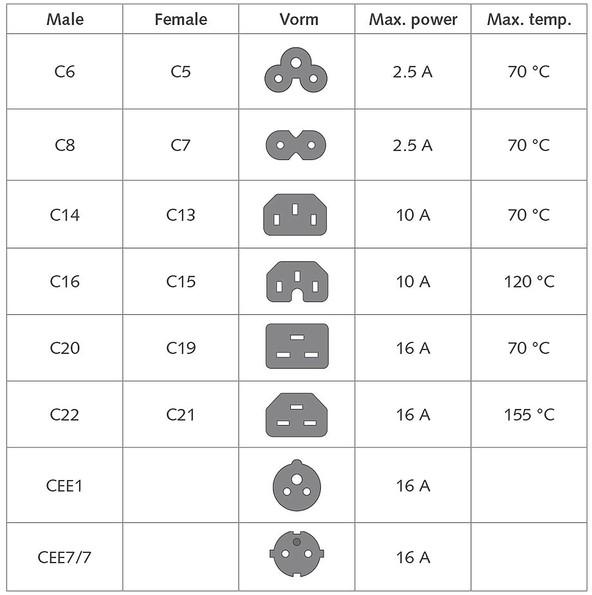 | Male | Female | Vorm | Max. power | Max. temp. |
|---|---|---|---|---|
| C6 | C5 | | 2.5 A | 70 °C |
| C8 | C7 | | 2.5 A | 70 °C |
| C14 | C13 | | 10 A | 70 °C |
| C16 | C15 | | 10 A | 120 °C |
| C20 | C19 | | 16 A | 70 °C |
| C22 | C21 | | 16 A | 155 °C |
| CEE1 | | | 16 A | |
| CEE7/7 | | | 16 A | |